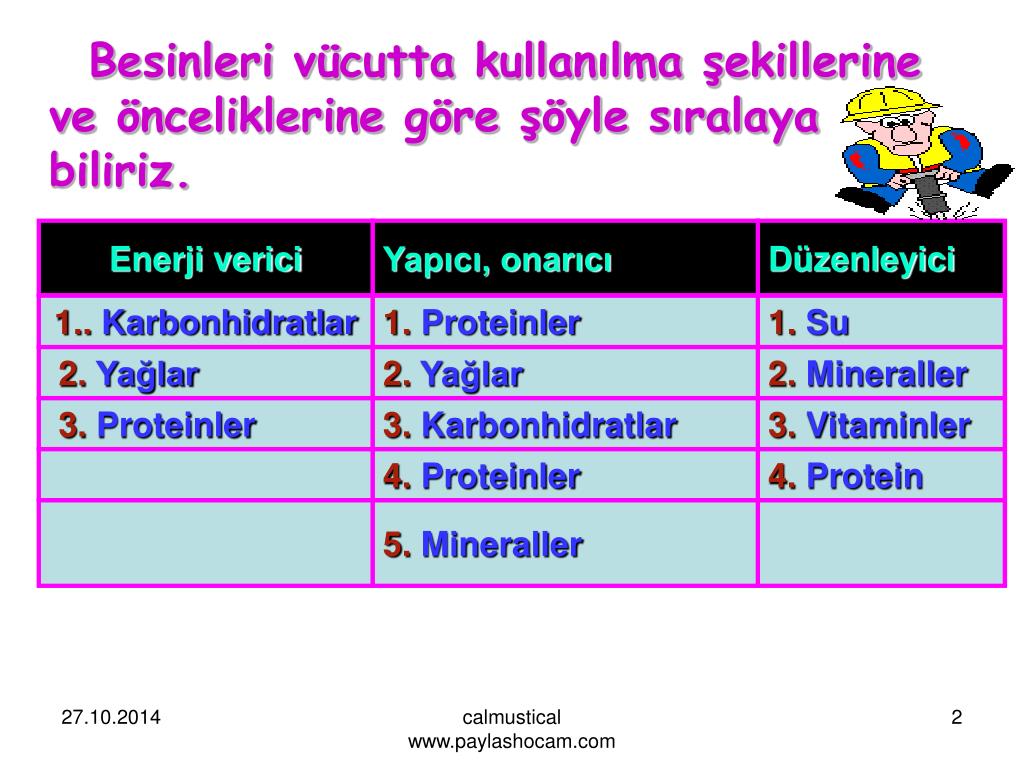 Besinleri vücutta kullanılma şekillerine ve önceliklerine göre şöyle sıralaya biliriz.

| Enerji verici | Yapıcı, onarıcı | Düzenleyici |
|---|---|---|
| 1.. Karbonhidratlar | 1. Proteinler | 1. Su |
| 2. Yağlar | 2. Yağlar | 2. Mineraller |
| 3. Proteinler | 3. Karbonhidratlar | 3. Vitaminler |
| | 4. Proteinler | 4. Protein |
| | 5. Mineraller | |

27.10.2014

calmustical
www.paylashocam.com

2